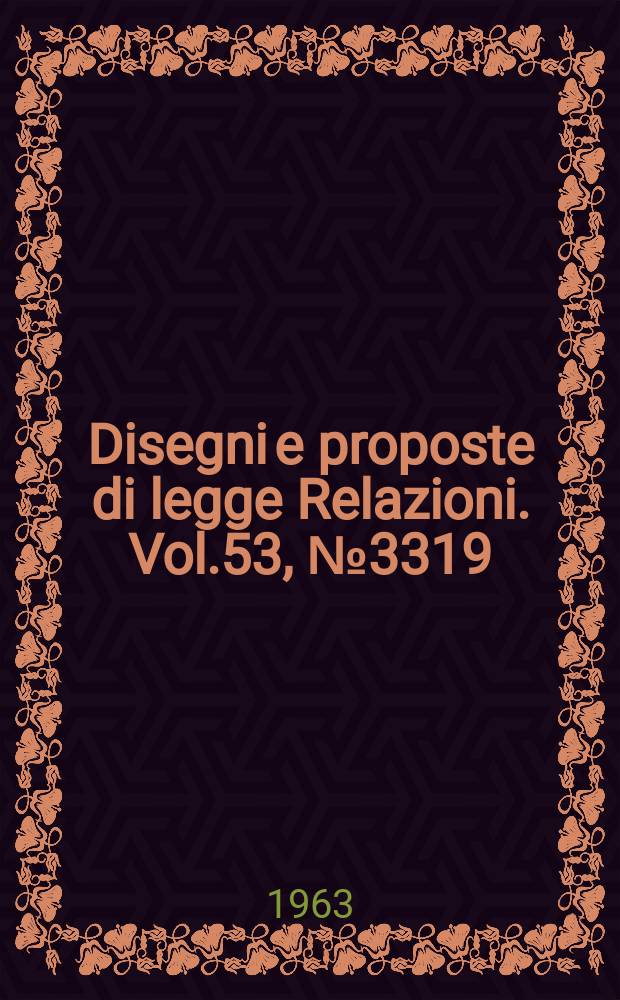 Disegni e proposte di legge Relazioni. Vol.53, №3319

1963